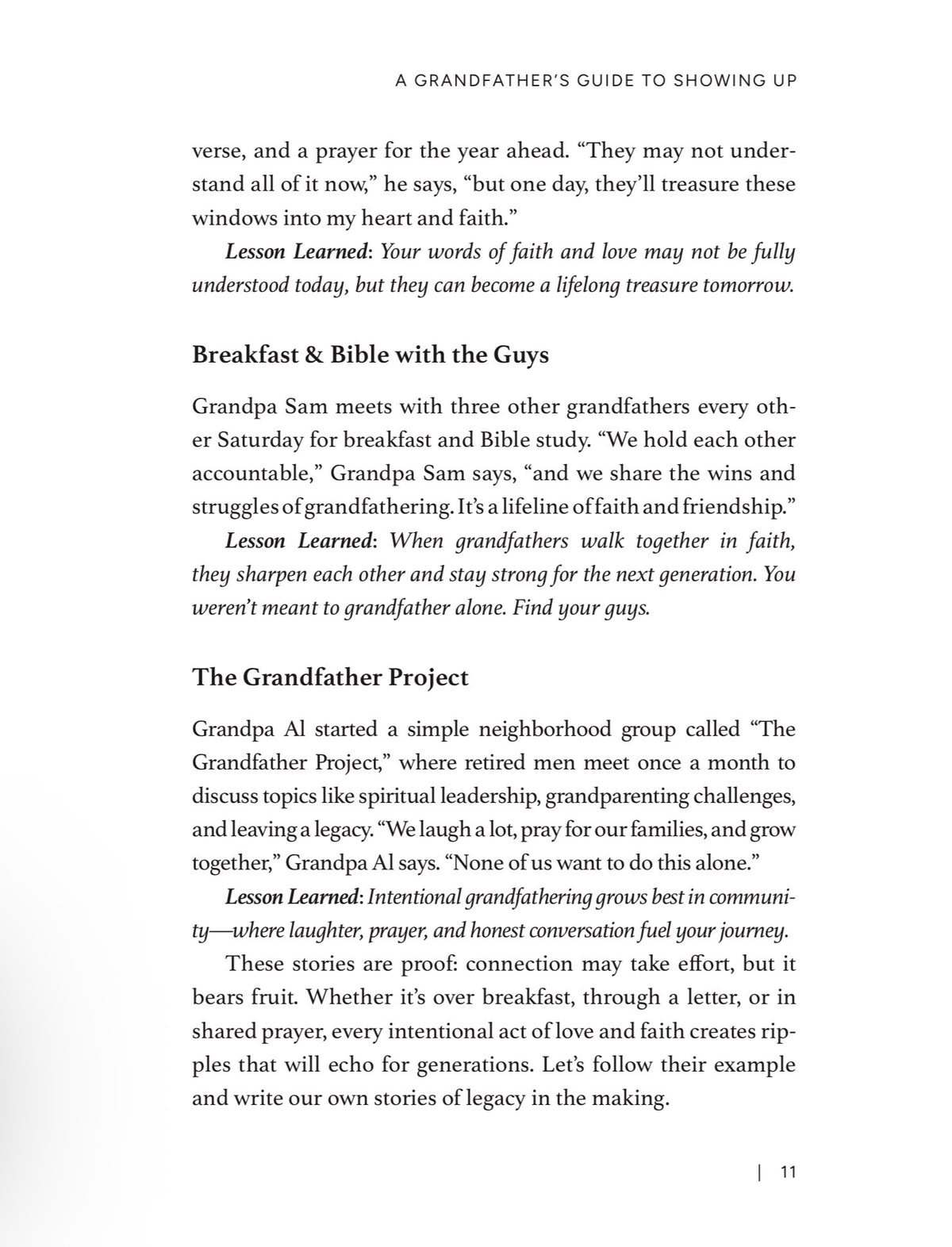 A GRANDFATHER'S GUIDE TO SHOWING UP

verse, and a prayer for the year ahead. "They may not understand all of it now," he says, "but one day, they'll treasure these windows into my heart and faith."

Lesson Learned: Your words of faith and love may not be fully understood today, but they can become a lifelong treasure tomorrow.

Breakfast & Bible with the Guys

Grandpa Sam meets with three other grandfathers every other Saturday for breakfast and Bible study. "We hold each other accountable," Grandpa Sam says, "and we share the wins and struggles of grandfathering. It's a lifeline of faith and friendship."

Lesson Learned: When grandfathers walk together in faith, they sharpen each other and stay strong for the next generation. You weren't meant to grandfather alone. Find your guys.

The Grandfather Project

Grandpa Al started a simple neighborhood group called "The Grandfather Project," where retired men meet once a month to discuss topics like spiritual leadership, grandparenting challenges, and leaving a legacy. "We laugh a lot, pray for our families, and grow together," Grandpa Al says. "None of us want to do this alone."

Lesson Learned: Intentional grandfathering grows best in community—where laughter, prayer, and honest conversation fuel your journey.

These stories are proof: connection may take effort, but it bears fruit. Whether it's over breakfast, through a letter, or in shared prayer, every intentional act of love and faith creates ripples that will echo for generations. Let's follow their example and write our own stories of legacy in the making.

| 11